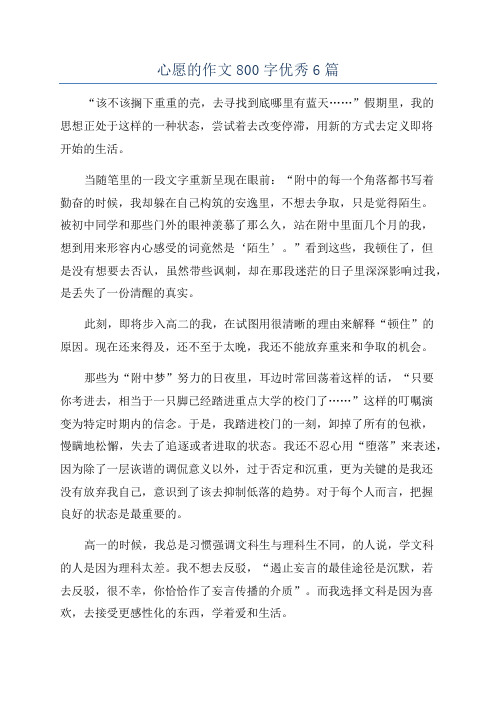 心愿的作文800字优秀6篇

“该不该搁下重重的壳，去寻找到底哪里有蓝天……”假期里，我的思想正处于这样的一种状态，尝试着去改变停滞，用新的方式去定义即将开始的生活。

当随笔里的一段文字重新呈现在眼前：“附中的每一个角落都书写着勤奋的时候，我却躲在自己构筑的安逸里，不想去争取，只是觉得陌生。被初中同学和那些门外的眼神羡慕了那么久，站在附中里面几个月的我，想到用来形容内心感受的词竟然是‘陌生’。”看到这些，我顿住了，但是没有想要去否认，虽然带些讽刺，却在那段迷茫的日子里深深影响过我，是丢失了一份清醒的真实。

此刻，即将步入高二的我，在试图用很清晰的理由来解释“顿住”的原因。现在还来得及，还不至于太晚，我还不能放弃重来和争取的机会。

那些为“附中梦”努力的日夜里，耳边时常回荡着这样的话，“只要你考进去，相当于一只脚已经踏进重点大学的校门了……”这样的叮嘱演变为特定时期内的信念。于是，我踏进校门的一刻，卸掉了所有的包袱，慢瞒地松懈，失去了追逐或者进取的状态。我还不忍心用“堕落”来表述，因为除了一层诙谐的调侃意义以外，过于否定和沉重，更为关键的是我还没有放弃我自己，意识到了该去抑制低落的趋势。对于每个人而言，把握良好的状态是最重要的。

高一的时候，我总是习惯强调文科生与理科生不同，的人说，学文科的人是因为理科太差。我不想去反驳，“遏止妄言的最佳途径是沉默，若去反驳，很不幸，你恰恰作了妄言传播的介质”。而我选择文科是因为喜欢，去接受更感性化的东西，学着爱和生活。